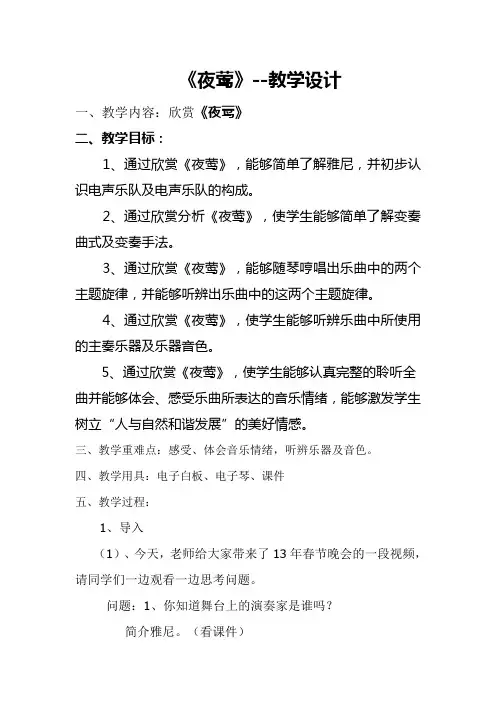 《夜莺》--教学设计

一、教学内容：欣赏《夜莺》

二、教学目标：

1、通过欣赏《夜莺》，能够简单了解雅尼，并初步认识电声乐队及电声乐队的构成。

2、通过欣赏分析《夜莺》，使学生能够简单了解变奏曲式及变奏手法。

3、通过欣赏《夜莺》，能够随琴哼唱出乐曲中的两个主题旋律，并能够听辨出乐曲中的这两个主题旋律。

4、通过欣赏《夜莺》，使学生能够听辨乐曲中所使用的主奏乐器及乐器音色。

5、通过欣赏《夜莺》，使学生能够认真完整的聆听全曲并能够体会、感受乐曲所表达的音乐情绪，能够激发学生树立“人与自然和谐发展”的美好情感。

三、教学重难点：感受、体会音乐情绪，听辨乐器及音色。

四、教学用具：电子白板、电子琴、课件

五、教学过程：

1、导入

（1）、今天，老师给大家带来了13年春节晚会的一段视频，请同学们一边观看一边思考问题。

问题：1、你知道舞台上的演奏家是谁吗？

简介雅尼。（看课件）